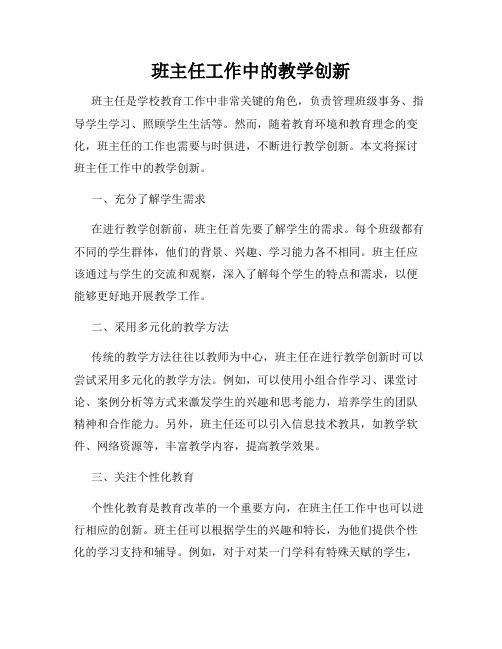 班主任工作中的教学创新

班主任是学校教育工作中非常关键的角色，负责管理班级事务、指导学生学习、照顾学生生活等。然而，随着教育环境和教育理念的变化，班主任的工作也需要与时俱进，不断进行教学创新。本文将探讨班主任工作中的教学创新。

一、充分了解学生需求

在进行教学创新前，班主任首先要了解学生的需求。每个班级都有不同的学生群体，他们的背景、兴趣、学习能力各不相同。班主任应该通过与学生的交流和观察，深入了解每个学生的特点和需求，以便能够更好地开展教学工作。

二、采用多元化的教学方法

传统的教学方法往往以教师为中心，班主任在进行教学创新时可以尝试采用多元化的教学方法。例如，可以使用小组合作学习、课堂讨论、案例分析等方式来激发学生的兴趣和思考能力，培养学生的团队精神和合作能力。另外，班主任还可以引入信息技术教具，如教学软件、网络资源等，丰富教学内容，提高教学效果。

三、关注个性化教育

个性化教育是教育改革的一个重要方向，在班主任工作中也可以进行相应的创新。班主任可以根据学生的兴趣和特长，为他们提供个性化的学习支持和辅导。例如，对于对某一门学科有特殊天赋的学生，